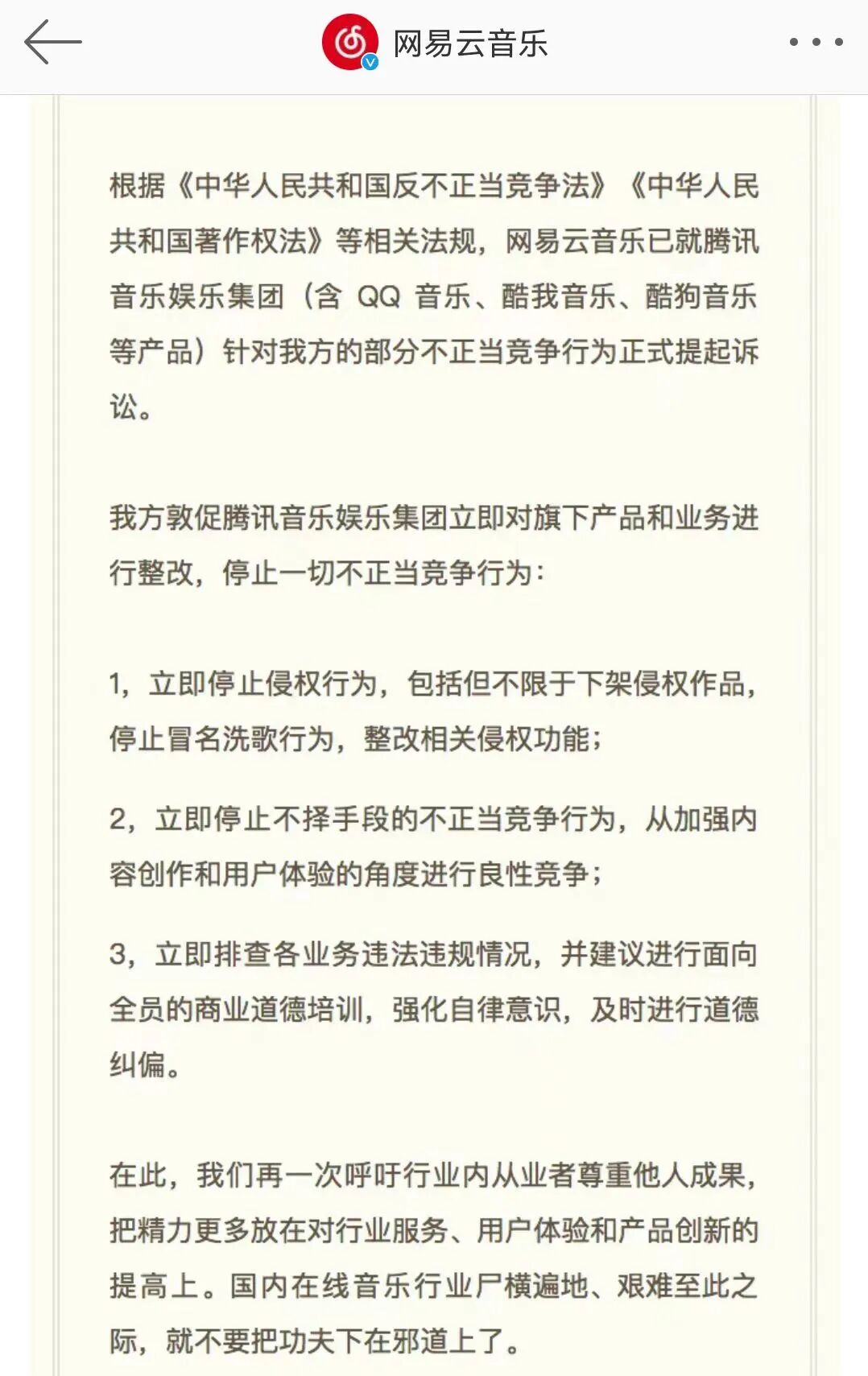 网易云音乐

根据《中华人民共和国反不正当竞争法》《中华人民共和国著作权法》等相关法规，网易云音乐已就腾讯音乐娱乐集团（含 QQ 音乐、酷我音乐、酷狗音乐等产品）针对我方的部分不正当竞争行为正式提起诉讼。

我方敦促腾讯音乐娱乐集团立即对旗下产品和业务进行整改，停止一切不正当竞争行为：

1，立即停止侵权行为，包括但不限于下架侵权作品，停止冒名洗歌行为，整改相关侵权功能；

2，立即停止不择手段的不正当竞争行为，从加强内容创作和用户体验的角度进行良性竞争；

3，立即排查各业务违法违规情况，并建议进行面向全员的商业道德培训，强化自律意识，及时进行道德纠偏。

在此，我们再一次呼吁行业内从业者尊重他人成果，把精力更多放在对行业服务、用户体验和产品创新的提高上。国内在线音乐行业尸横遍地、艰难至此之际，就不要把功夫下在邪道上了。